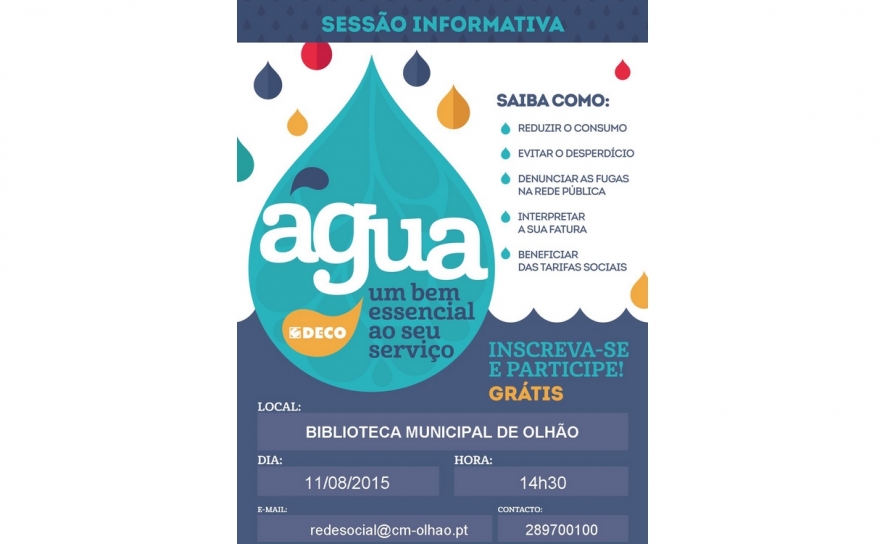 SESSÃO INFORMATIVA

água
um bem essencial ao seu serviço

DECO

SAIBA COMO:

REDUZIR O CONSUMO

EVITAR O DESPERDÍCIO

DENUNCIAR AS FUGAS NA REDE PÚBLICA

INTERPRETAR A SUA FATURA

BENEFICIAR DAS TARIFAS SOCIAIS

INSCREVA-SE E PARTICIPE!
GRÁTIS

LOCAL:
BIBLIOTECA MUNICIPAL DE OLHÃO

DIA:
11/08/2015

HORA:
14h30

E-MAIL:
redesocial@cm-olhao.pt

CONTACTO:
289700100